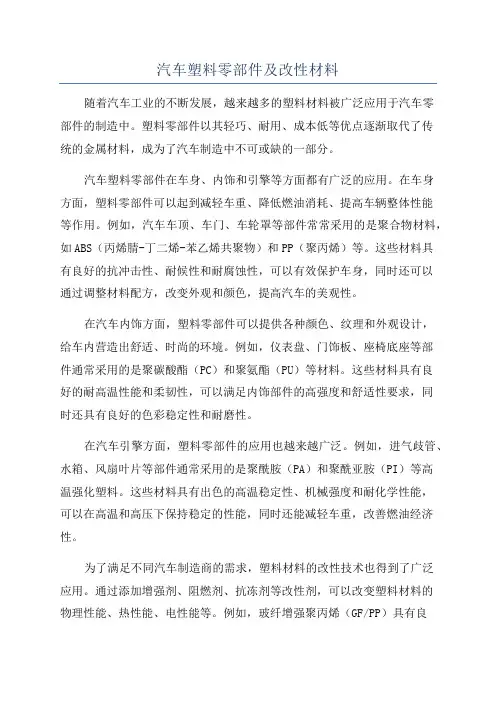 汽车塑料零部件及改性材料

随着汽车工业的不断发展，越来越多的塑料材料被广泛应用于汽车零部件的制造中。塑料零部件以其轻巧、耐用、成本低等优点逐渐取代了传统的金属材料，成为了汽车制造中不可或缺的一部分。

汽车塑料零部件在车身、内饰和引擎等方面都有广泛的应用。在车身方面，塑料零部件可以起到减轻车重、降低燃油消耗、提高车辆整体性能等作用。例如，汽车车顶、车门、车轮罩等部件常常采用的是聚合物材料，如ABS（丙烯腈-丁二烯-苯乙烯共聚物）和PP（聚丙烯）等。这些材料具有良好的抗冲击性、耐候性和耐腐蚀性，可以有效保护车身，同时还可以通过调整材料配方，改变外观和颜色，提高汽车的美观性。

在汽车内饰方面，塑料零部件可以提供各种颜色、纹理和外观设计，给车内营造出舒适、时尚的环境。例如，仪表盘、门饰板、座椅底座等部件通常采用的是聚碳酸酯（PC）和聚氨酯（PU）等材料。这些材料具有良好的耐高温性能和柔韧性，可以满足内饰部件的高强度和舒适性要求，同时还具有良好的色彩稳定性和耐磨性。

在汽车引擎方面，塑料零部件的应用也越来越广泛。例如，进气歧管、水箱、风扇叶片等部件通常采用的是聚酰胺（PA）和聚酰亚胺（PI）等高温强化塑料。这些材料具有出色的高温稳定性、机械强度和耐化学性能，可以在高温和高压下保持稳定的性能，同时还能减轻车重，改善燃油经济性。

为了满足不同汽车制造商的需求，塑料材料的改性技术也得到了广泛应用。通过添加增强剂、阻燃剂、抗冻剂等改性剂，可以改变塑料材料的物理性能、热性能、电性能等。例如，玻纤增强聚丙烯（GF/PP）具有良